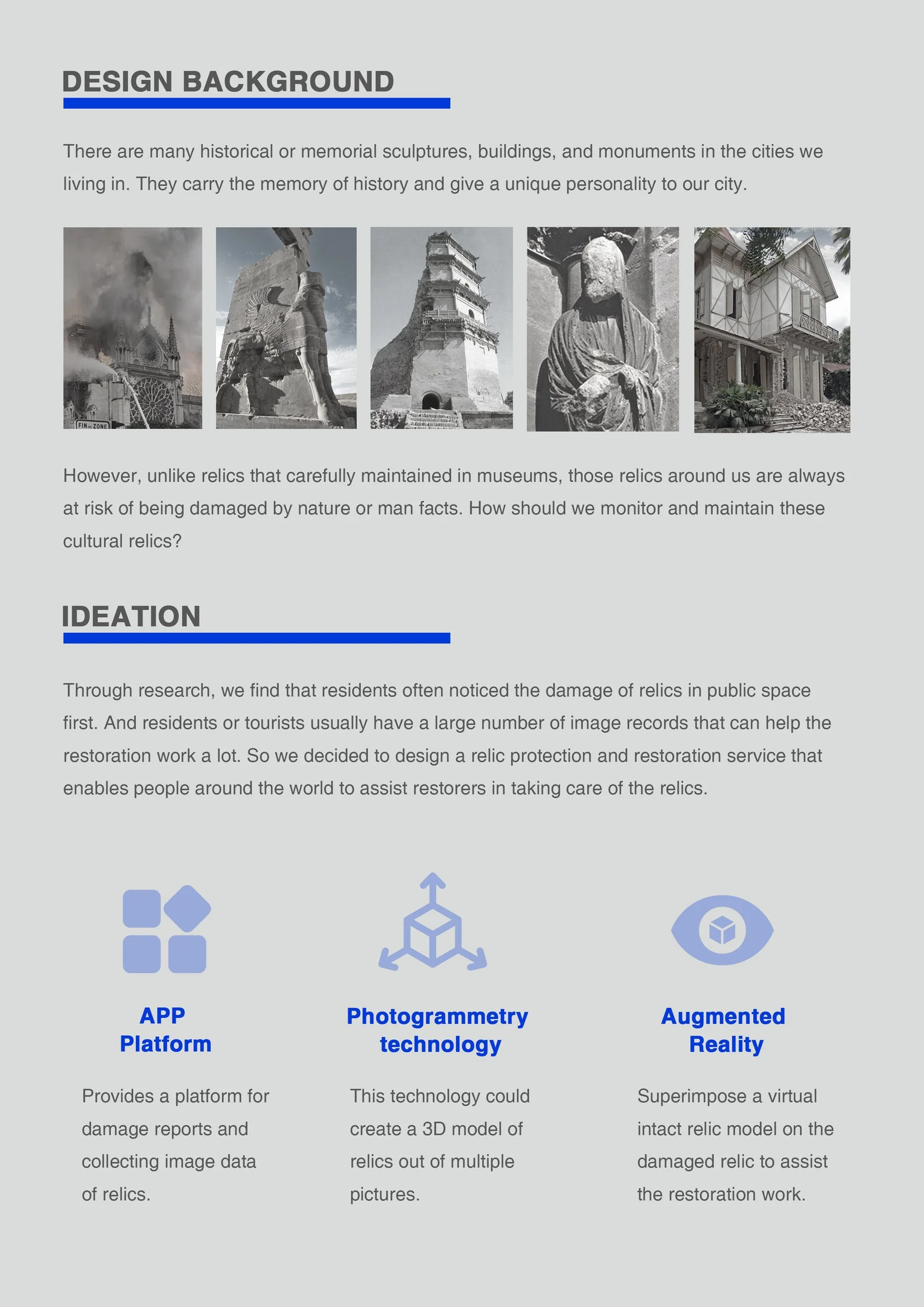 DESIGN BACKGROUND

There are many historical or memorial sculptures, buildings, and monuments in the cities we living in. They carry the memory of history and give a unique personality to our city.

However, unlike relics that carefully maintained in museums, those relics around us are always at risk of being damaged by nature or man facts. How should we monitor and maintain these cultural relics?

IDEATION

Through research, we find that residents often noticed the damage of relics in public space first. And residents or tourists usually have a large number of image records that can help the restoration work a lot. So we decided to design a relic protection and restoration service that enables people around the world to assist restorers in taking care of the relics.

APP
Platform

Provides a platform for damage reports and collecting image data of relics.

Photogrammetry
technology

This technology could create a 3D model of relics out of multiple pictures.

Augmented
Reality

Superimpose a virtual intact relic model on the damaged relic to assist the restoration work.